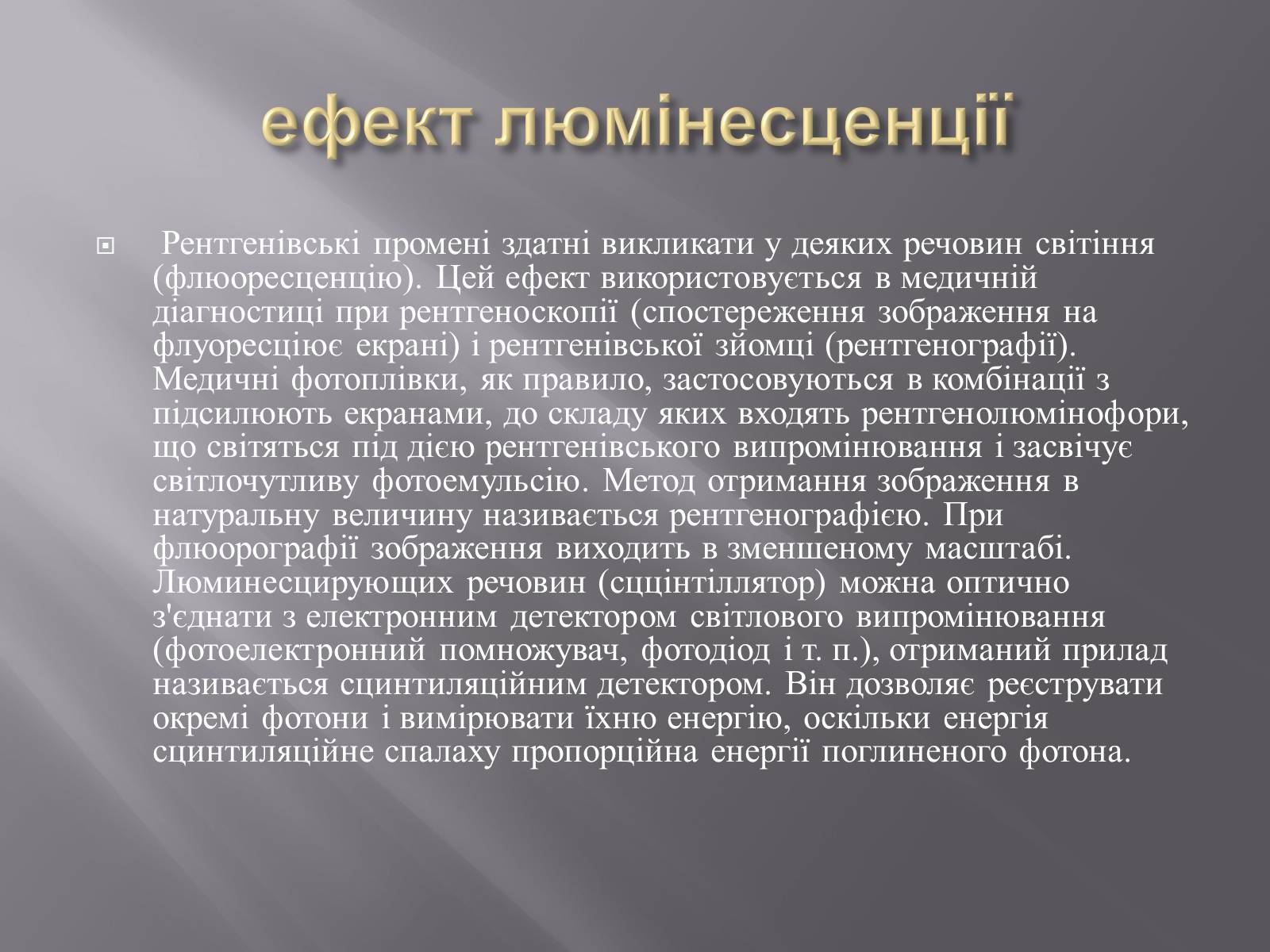 ефект люмінесценції

Рентгенівські промені здатні викликати у деяких речовин світіння (флюоресценцію). Цей ефект використовується в медичній діагностиці при рентгеноскопії (спостереження зображення на флуоресціює екрані) і рентгенівської зйомці (рентгенографії). Медичні фотоплівки, як правило, застосовуються в комбінації з підсилюють екранами, до складу яких входять рентгенолюмінофори, що світяться під дією рентгенівського випромінювання і засвічує світлочутливу фотоемульсію. Метод отримання зображення в натуральну величину називається рентгенографією. При флюорографії зображення виходить в зменшеному масштабі. Люминесцирующих речовин (сццінтіллятор) можна оптично з'єднати з електронним детектором світлового випромінювання (фотоелектронний помножувач, фотодіод і т. п.), отриманий прилад називається сцинтиляційним детектором. Він дозволяє реєструвати окремі фотони і вимірювати їхню енергію, оскільки енергія сцинтиляційне спалаху пропорційна енергії поглиненого фотона.